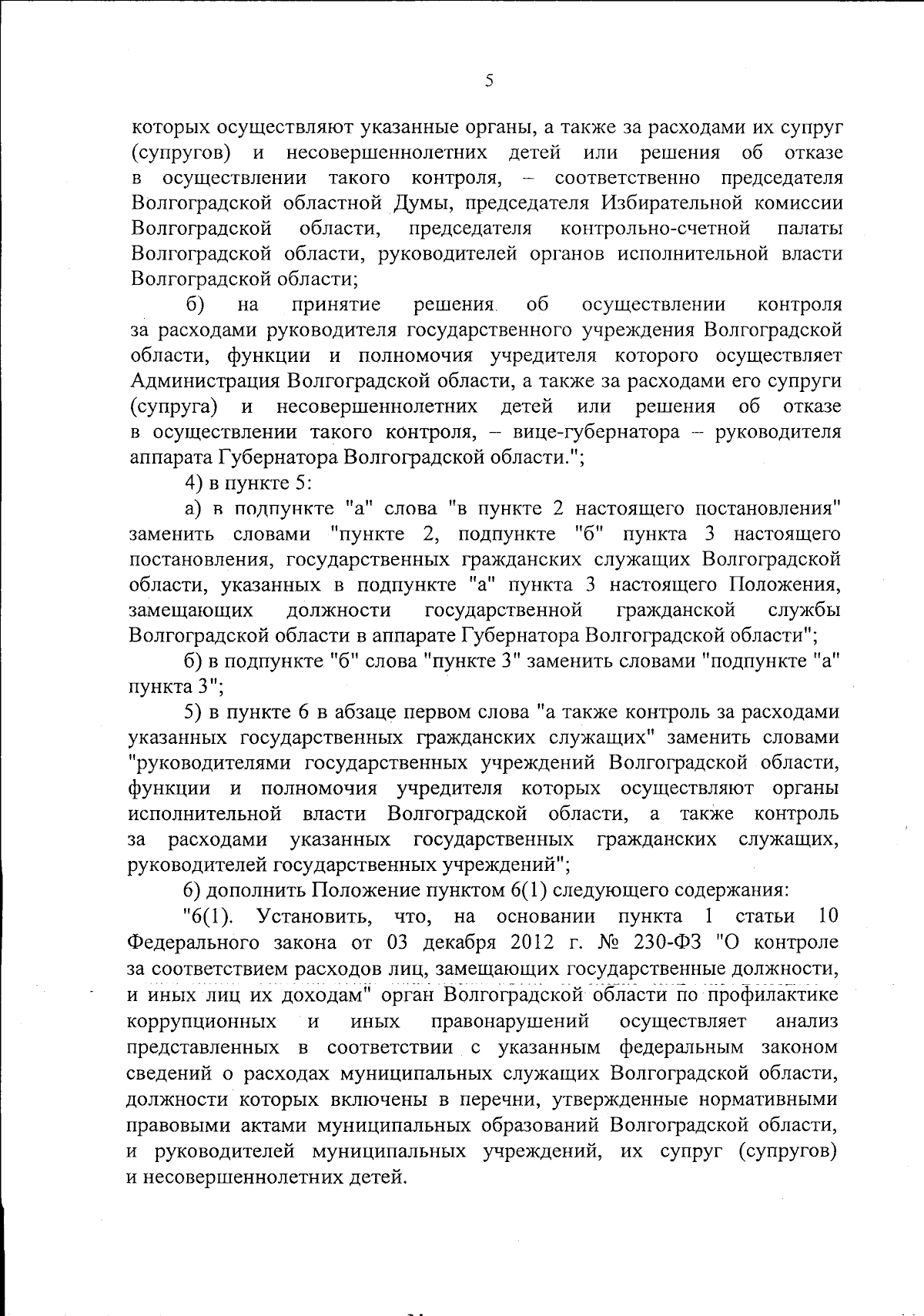 5

которых осуществляют указанные органы, а также за расходами их супруг (супругов) и несовершеннолетних детей или решения об отказе в осуществлении такого контроля, – соответственно председателя Волгоградской областной Думы, председателя Избирательной комиссии Волгоградской области, председателя контрольно-счетной палаты Волгоградской области, руководителей органов исполнительной власти Волгоградской области;

б) на принятие решения об осуществлении контроля за расходами руководителя государственного учреждения Волгоградской области, функции и полномочия учредителя которого осуществляет Администрация Волгоградской области, а также за расходами его супруги (супруга) и несовершеннолетних детей или решения об отказе в осуществлении такого контроля, – вице-губернатора – руководителя аппарата Губернатора Волгоградской области.";

4) в пункте 5:

а) в подпункте "а" слова "в пункте 2 настоящего постановления" заменить словами "пункте 2, подпункте "б" пункта 3 настоящего постановления, государственных гражданских служащих Волгоградской области, указанных в подпункте "а" пункта 3 настоящего Положения, замещающих должности государственной гражданской службы Волгоградской области в аппарате Губернатора Волгоградской области";

б) в подпункте "б" слова "пункте 3" заменить словами "подпункте "а" пункта 3";

5) в пункте 6 в абзаце первом слова "а также контроль за расходами указанных государственных гражданских служащих" заменить словами "руководителями государственных учреждений Волгоградской области, функции и полномочия учредителя которых осуществляют органы исполнительной власти Волгоградской области, а также контроль за расходами указанных государственных гражданских служащих, руководителей государственных учреждений";

6) дополнить Положение пунктом 6(1) следующего содержания:

"6(1). Установить, что, на основании пункта 1 статьи 10 Федерального закона от 03 декабря 2012 г. № 230-ФЗ "О контроле за соответствием расходов лиц, замещающих государственные должности, и иных лиц их доходам" орган Волгоградской области по профилактике коррупционных и иных правонарушений осуществляет анализ представленных в соответствии с указанным федеральным законом сведений о расходах муниципальных служащих Волгоградской области, должности которых включены в перечни, утвержденные нормативными правовыми актами муниципальных образований Волгоградской области, и руководителей муниципальных учреждений, их супруг (супругов) и несовершеннолетних детей.